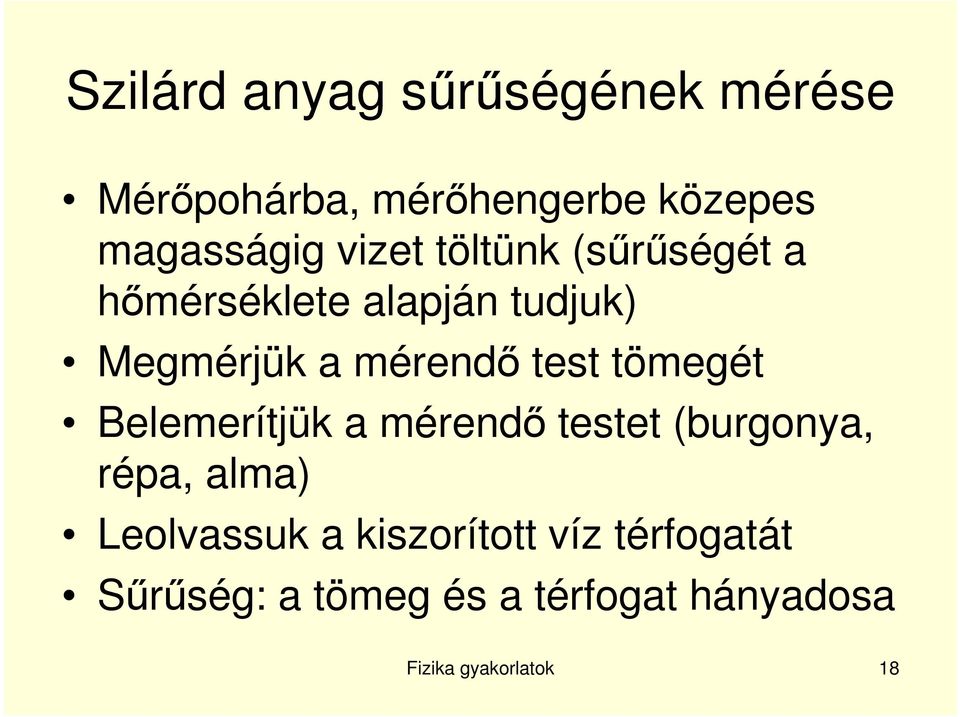 Szilárd anyag sűrűségének mérése

• Mérőpohárba, mérőhengerbe közepes magasságig vizet töltünk (sűrűségét a hőmérséklete alapján tudjuk)
• Megmérjük a mérendő test tömegét
• Belemerítjük a mérendő testet (burgonya, répa, alma)
• Leolvassuk a kiszorított víz térfogatát
• Sűrűség: a tömeg és a térfogat hányadosa

Fizika gyakorlatok

18